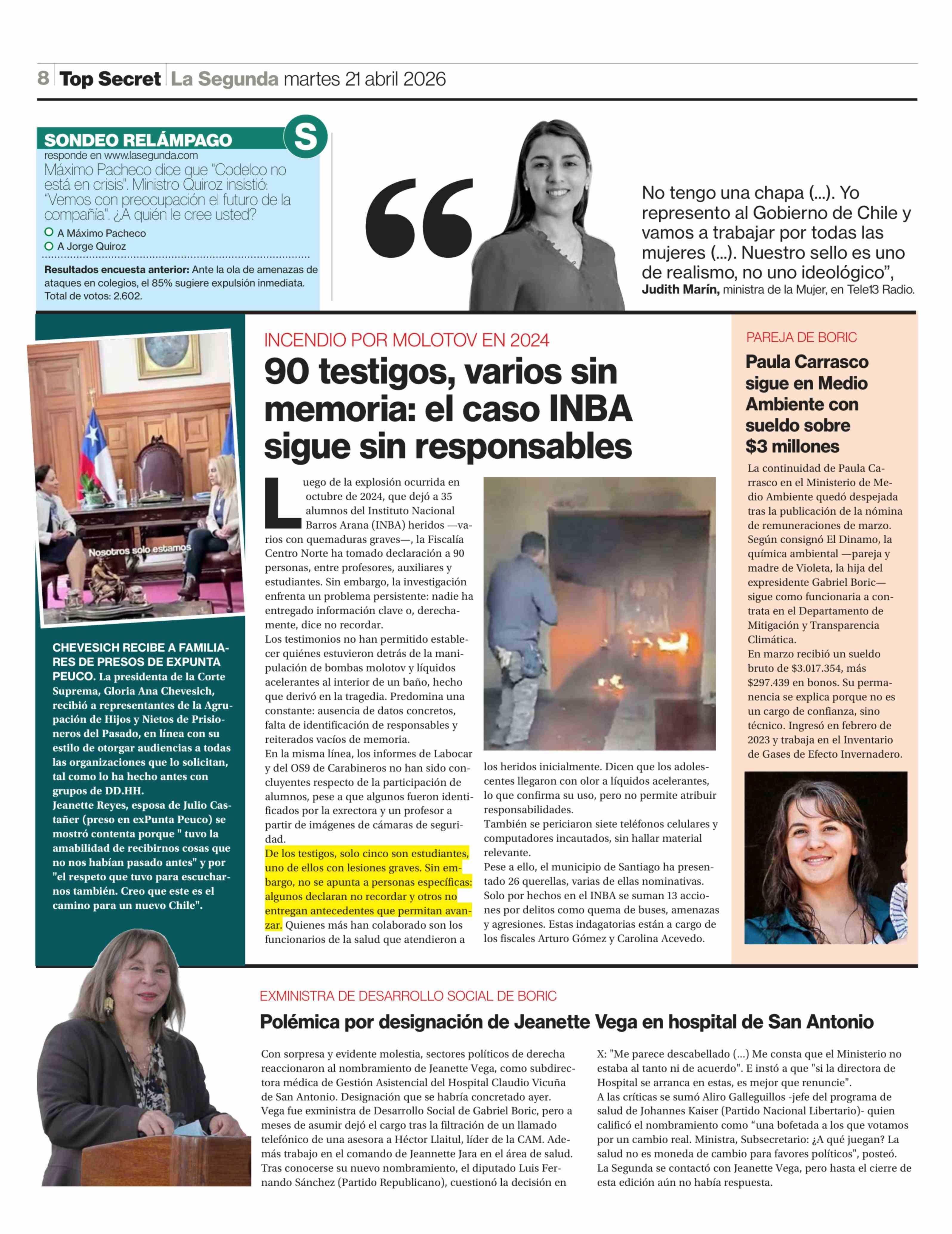 8 Top Secret La Segunda martes 21 abril 2026

SONDEO RELÁMPAGO
S
responde en www.lasegunda.com
Máximo Pacheco dice que "Codelco no está en crisis". Ministro Quiroz insistió: "Vemos con preocupación el futuro de la compañía". ¿A quién le cree usted?
A Máximo Pacheco
A Jorge Quiroz

Resultados encuesta anterior: Ante la ola de amenazas de ataques en colegios, el 85% sugiere expulsión inmediata. Total de votos: 2.602.

No tengo una chapa (...). Yo represento al Gobierno de Chile y vamos a trabajar por todas las mujeres (...). Nuestro sello es uno de realismo, no uno ideológico",
Judith Marín, ministra de la Mujer, en Tele13 Radio.

Nosotros solo estamos

CHEVESICH RECIBE A FAMILIARES DE PRESOS DE EXPUNTA PEUCO. La presidenta de la Corte Suprema, Gloria Ana Chevesich, recibió a representantes de la Agrupación de Hijos y Nietos de Prisioneros del Pasado, en línea con su estilo de otorgar audiencias a todas las organizaciones que lo solicitan, tal como lo ha hecho antes con grupos de DD.HH.
Jeanette Reyes, esposa de Julio Castañer (preso en exPunta Peuco) se mostró contenta porque " tuvo la amabilidad de recibirnos cosas que no nos habían pasado antes" y por "el respeto que tuvo para escucharnos también. Creo que este es el camino para un nuevo Chile".

INCENDIO POR MOLOTOV EN 2024
90 testigos, varios sin memoria: el caso INBA sigue sin responsables

Luego de la explosión ocurrida en octubre de 2024, que dejó a 35 alumnos del Instituto Nacional Barros Arana (INBA) heridos —varios con quemaduras graves—, la Fiscalía Centro Norte ha tomado declaración a 90 personas, entre profesores, auxiliares y estudiantes. Sin embargo, la investigación enfrenta un problema persistente: nadie ha entregado información clave o, derechamente, dice no recordar.
Los testimonios no han permitido establecer quiénes estuvieron detrás de la manipulación de bombas molotov y líquidos acelerantes al interior de un baño, hecho que derivó en la tragedia. Predomina una constante: ausencia de datos concretos, falta de identificación de responsables y reiterados vacíos de memoria.
En la misma línea, los informes de Labocar y del OS9 de Carabineros no han sido concluyentes respecto de la participación de alumnos, pese a que algunos fueron identificados por la exrectora y un profesor a partir de imágenes de cámaras de seguridad.
De los testigos, solo cinco son estudiantes, uno de ellos con lesiones graves. Sin embargo, no se apunta a personas específicas: algunos declaran no recordar y otros no entregan antecedentes que permitan avanzar. Quienes más han colaborado son los funcionarios de la salud que atendieron a los heridos inicialmente. Dicen que los adolescentes llegaron con olor a líquidos acelerantes, lo que confirma su uso, pero no permite atribuir responsabilidades.
También se periciaron siete teléfonos celulares y computadores incautados, sin hallar material relevante.
Pese a ello, el municipio de Santiago ha presentado 26 querellas, varias de ellas nominativas. Solo por hechos en el INBA se suman 13 acciones por delitos como quema de buses, amenazas y agresiones. Estas indagatorias están a cargo de los fiscales Arturo Gómez y Carolina Acevedo.

PAREJA DE BORIC
Paula Carrasco sigue en Medio Ambiente con sueldo sobre $3 millones
La continuidad de Paula Carrasco en el Ministerio de Medio Ambiente quedó despejada tras la publicación de la nómina de remuneraciones de marzo. Según consignó El Dinamo, la química ambiental —pareja y madre de Violeta, la hija del expresidente Gabriel Boric— sigue como funcionaria a contrata en el Departamento de Mitigación y Transparencia Climática.
En marzo recibió un sueldo bruto de $3.017.354, más $297.439 en bonos. Su permanencia se explica porque no es un cargo de confianza, sino técnico. Ingresó en febrero de 2023 y trabaja en el Inventario de Gases de Efecto Invernadero.

EXMINISTRA DE DESARROLLO SOCIAL DE BORIC
Polémica por designación de Jeanette Vega en hospital de San Antonio
Con sorpresa y evidente molestia, sectores políticos de derecha reaccionaron al nombramiento de Jeanette Vega, como subdirectora médica de Gestión Asistencial del Hospital Claudio Vicuña de San Antonio. Designación que se habría concretado ayer.
Vega fue exministra de Desarrollo Social de Gabriel Boric, pero a meses de asumir dejó el cargo tras la filtración de un llamado telefónico de una asesora a Héctor Llaitul, líder de la CAM. Además trabajo en el comando de Jeannette Jara en el área de salud.
Tras conocerse su nuevo nombramiento, el diputado Luis Fernando Sánchez (Partido Republicano), cuestionó la decisión en X: "Me parece descabellado (...) Me consta que el Ministerio no estaba al tanto ni de acuerdo". E instó a que "si la directora de Hospital se arranca en estas, es mejor que renuncie".
A las críticas se sumó Aliro Galleguillos -jefe del programa de salud de Johannes Kaiser (Partido Nacional Libertario)- quien calificó el nombramiento como "una bofetada a los que votamos por un cambio real. Ministra, Subsecretario: ¿A qué juegan? La salud no es moneda de cambio para favores políticos", posteó.
La Segunda se contactó con Jeanette Vega, pero hasta el cierre de esta edición aún no había respuesta.